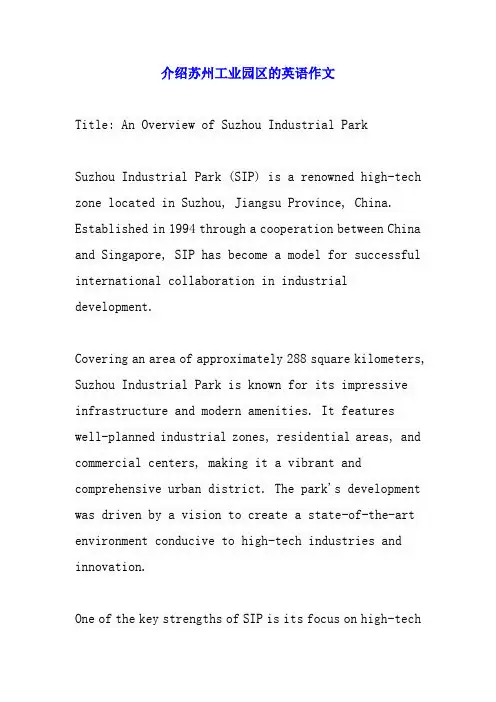 介绍苏州工业园区的英语作文

Title: An Overview of Suzhou Industrial Park

Suzhou Industrial Park (SIP) is a renowned high-tech zone located in Suzhou, Jiangsu Province, China. Established in 1994 through a cooperation between China and Singapore, SIP has become a model for successful international collaboration in industrial development.

Covering an area of approximately 288 square kilometers, Suzhou Industrial Park is known for its impressive infrastructure and modern amenities. It features well-planned industrial zones, residential areas, and commercial centers, making it a vibrant and comprehensive urban district. The park's development was driven by a vision to create a state-of-the-art environment conducive to high-tech industries and innovation.

One of the key strengths of SIP is its focus on high-tech